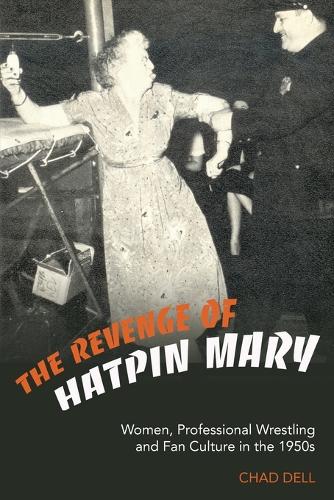 THE REVENGE OF
HATPIN MARY

Women, Professional Wrestling and Fan Culture in the 1950s

CHAD DELL